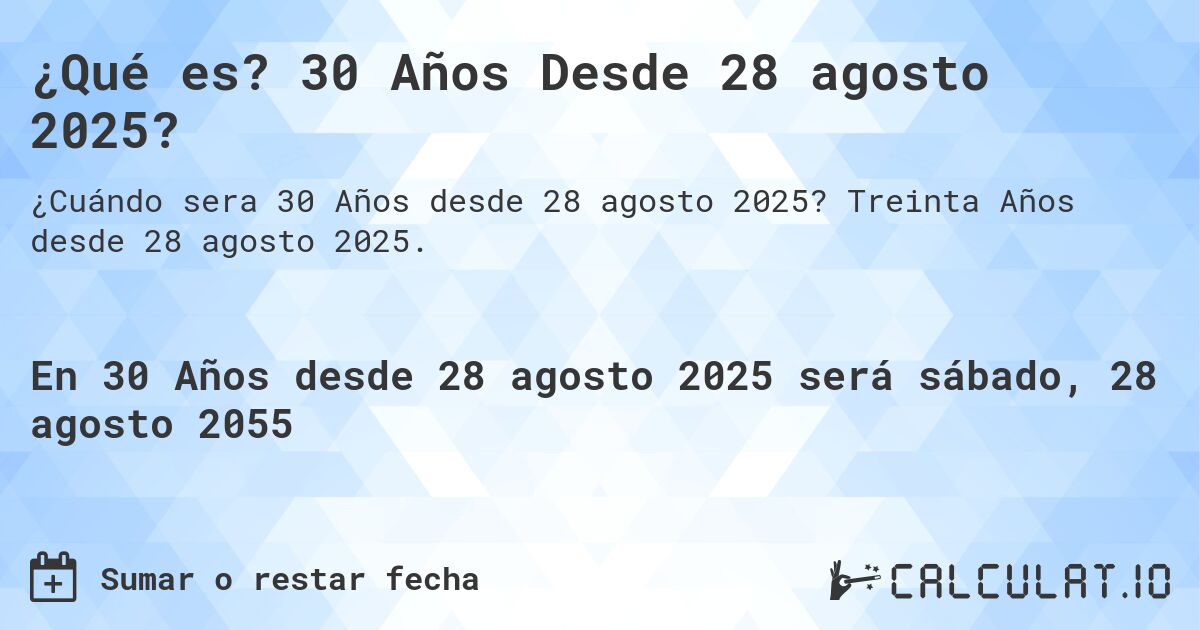 ¿Qué es? 30 Años Desde 28 agosto 2025?

¿Cuándo sera 30 Años desde 28 agosto 2025? Treinta Años desde 28 agosto 2025.

En 30 Años desde 28 agosto 2025 será sábado, 28 agosto 2055

Sumar o restar fecha

CALCULAT.IO